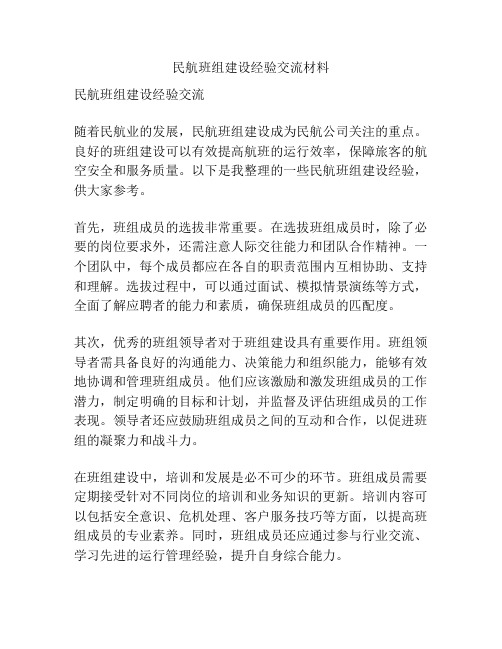 民航班组建设经验交流材料

民航班组建设经验交流

随着民航业的发展，民航班组建设成为民航公司关注的重点。良好的班组建设可以有效提高航班的运行效率，保障旅客的航空安全和服务质量。以下是我整理的一些民航班组建设经验，供大家参考。

首先，班组成员的选拔非常重要。在选拔班组成员时，除了必要的岗位要求外，还需注意人际交往能力和团队合作精神。一个团队中，每个成员都应在各自的职责范围内互相协助、支持和理解。选拔过程中，可以通过面试、模拟情景演练等方式，全面了解应聘者的能力和素质，确保班组成员的匹配度。

其次，优秀的班组领导者对于班组建设具有重要作用。班组领导者需具备良好的沟通能力、决策能力和组织能力，能够有效地协调和管理班组成员。他们应该激励和激发班组成员的工作潜力，制定明确的目标和计划，并监督及评估班组成员的工作表现。领导者还应鼓励班组成员之间的互动和合作，以促进班组的凝聚力和战斗力。

在班组建设中，培训和发展是必不可少的环节。班组成员需要定期接受针对不同岗位的培训和业务知识的更新。培训内容可以包括安全意识、危机处理、客户服务技巧等方面，以提高班组成员的专业素养。同时，班组成员还应通过参与行业交流、学习先进的运行管理经验，提升自身综合能力。